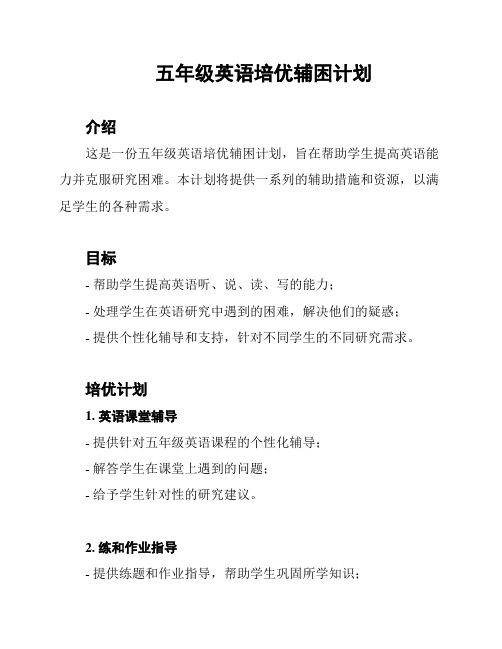 五年级英语培优辅困计划

介绍

这是一份五年级英语培优辅困计划，旨在帮助学生提高英语能力并克服研究困难。本计划将提供一系列的辅助措施和资源，以满足学生的各种需求。

目标

- 帮助学生提高英语听、说、读、写的能力；
- 处理学生在英语研究中遇到的困难，解决他们的疑惑；
- 提供个性化辅导和支持，针对不同学生的不同研究需求。

培优计划

1. 英语课堂辅导

- 提供针对五年级英语课程的个性化辅导；
- 解答学生在课堂上遇到的问题；
- 给予学生针对性的研究建议。

2. 练和作业指导

- 提供练题和作业指导，帮助学生巩固所学知识；